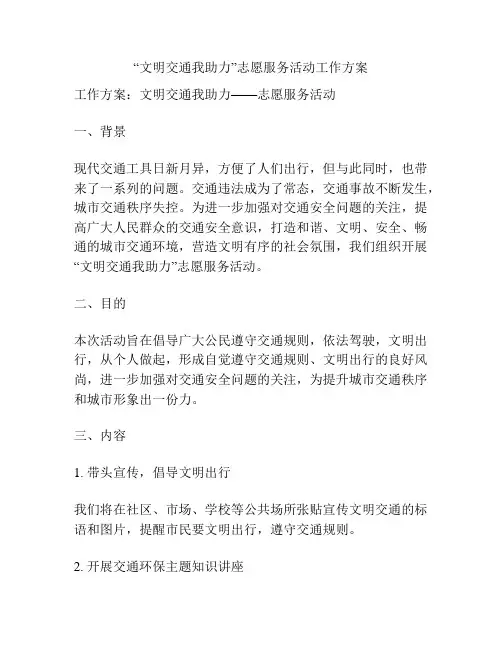 “文明交通我助力”志愿服务活动工作方案

工作方案：文明交通我助力——志愿服务活动

一、背景

现代交通工具日新月异，方便了人们出行，但与此同时，也带来了一系列的问题。交通违法成为了常态，交通事故不断发生，城市交通秩序失控。为进一步加强对交通安全问题的关注，提高广大人民群众的交通安全意识，打造和谐、文明、安全、畅通的城市交通环境，营造文明有序的社会氛围，我们组织开展“文明交通我助力”志愿服务活动。

二、目的

本次活动旨在倡导广大公民遵守交通规则，依法驾驶，文明出行，从个人做起，形成自觉遵守交通规则、文明出行的良好风尚，进一步加强对交通安全问题的关注，为提升城市交通秩序和城市形象出一份力。

三、内容

1. 带头宣传，倡导文明出行

我们将在社区、市场、学校等公共场所张贴宣传文明交通的标语和图片，提醒市民要文明出行，遵守交通规则。

2. 开展交通环保主题知识讲座